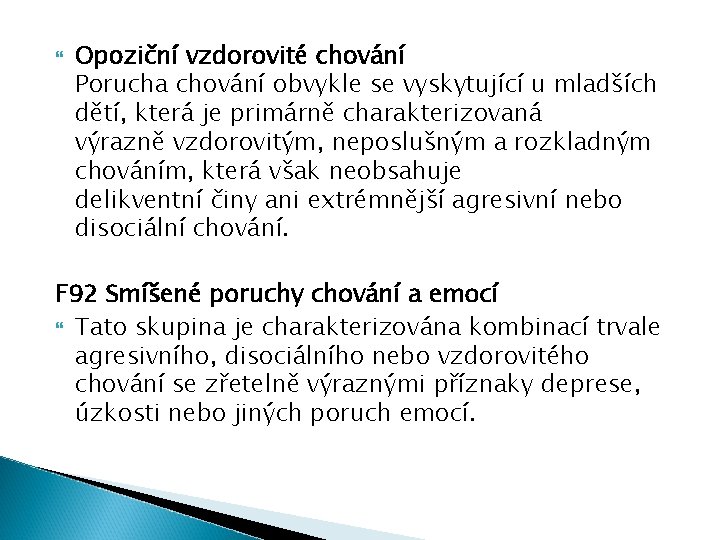 Opoziční vzdorovité chování
Porucha chování obvykle se vyskytující u mladších dětí, která je primárně charakterizovaná výrazně vzdorovitým, neposlušným a rozkladným chováním, která však neobsahuje delikventní činy ani extrémnější agresivní nebo disociální chování.

F92 Smíšené poruchy chování a emocí
Tato skupina je charakterizována kombinací trvale agresivního, disociálního nebo vzdorovitého chování se zřetelně výraznými příznaky deprese, úzkosti nebo jiných poruch emocí.